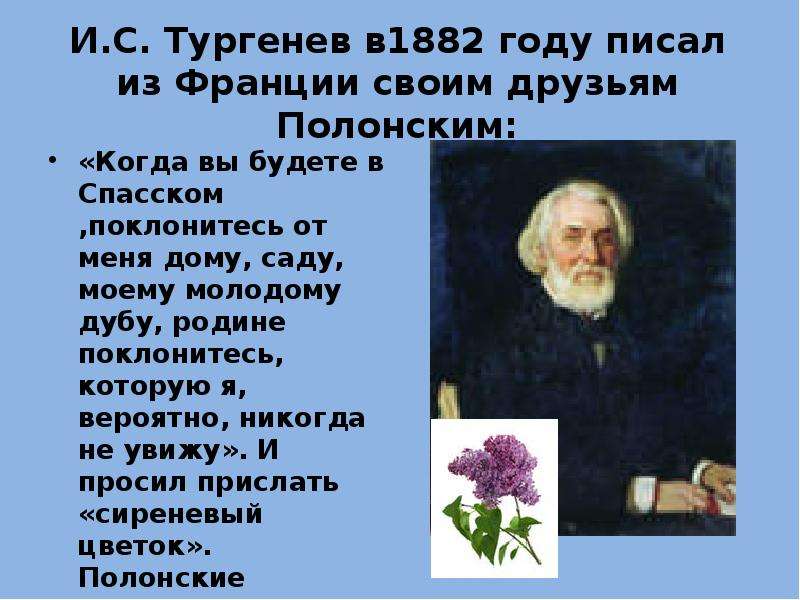 И.С. Тургенев в1882 году писал из Франции своим друзьям Полонским:

• «Когда вы будете в Спасском ,поклонитесь от меня дому, саду, моему молодому дубу, родине поклонитесь, которую я, вероятно, никогда не увижу». И просил прислать «сиреневый цветок». Полонские